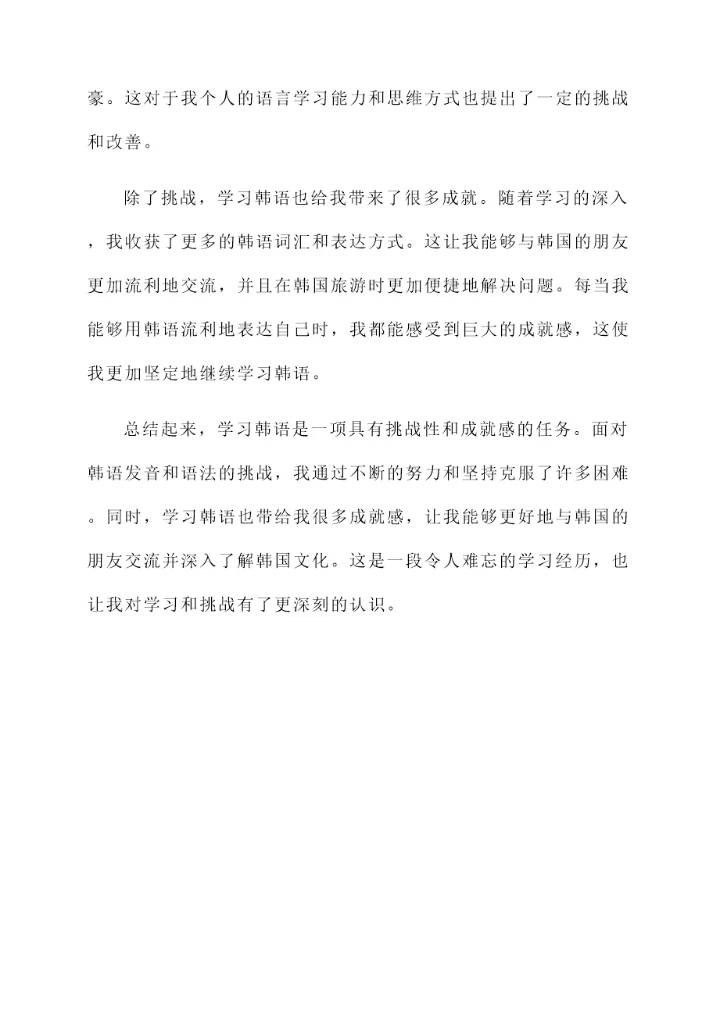 豪。这对于我个人的语言学习能力和思维方式也提出了一定的挑战和改善。

除了挑战，学习韩语也给我带来了很多成就。随着学习的深入，我收获了更多的韩语词汇和表达方式。这让我能够与韩国的朋友更加流利地交流，并且在韩国旅游时更加便捷地解决问题。每当我能够用韩语流利地表达自己时，我都能感受到巨大的成就感，这使我更加坚定地继续学习韩语。

总结起来，学习韩语是一项具有挑战性和成就感的任务。面对韩语发音和语法的挑战，我通过不断的努力和坚持克服了许多困难。同时，学习韩语也带给我很多成就感，让我能够更好地与韩国的朋友交流并深入了解韩国文化。这是一段令人难忘的学习经历，也让我对学习和挑战有了更深刻的认识。